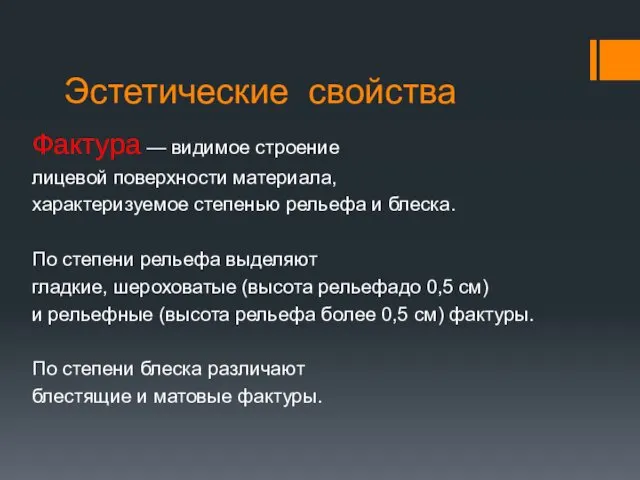 Эстетические свойства

Фактура — видимое строение лицевой поверхности материала, характеризуемое степенью рельефа и блеска.

По степени рельефа выделяют гладкие, шероховатые (высота рельефадо 0,5 см) и рельефные (высота рельефа более 0,5 см) фактуры.

По степени блеска различают блестящие и матовые фактуры.